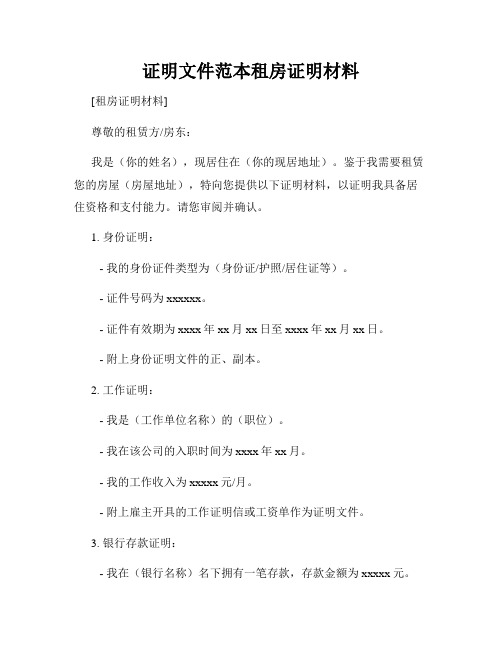 证明文件范本租房证明材料

[租房证明材料]

尊敬的租赁方/房东：

我是（你的姓名），现居住在（你的现居地址）。鉴于我需要租赁您的房屋（房屋地址），特向您提供以下证明材料，以证明我具备居住资格和支付能力。请您审阅并确认。

1. 身份证明：

- 我的身份证件类型为（身份证/护照/居住证等）。

- 证件号码为 xxxxxx。

- 证件有效期为 xxxx 年 xx 月 xx 日至 xxxx 年 xx 月 xx 日。

- 附上身份证明文件的正、副本。

2. 工作证明：

- 我是（工作单位名称）的（职位）。

- 我在该公司的入职时间为 xxxx 年 xx 月。

- 我的工作收入为 xxxxx 元/月。

- 附上雇主开具的工作证明信或工资单作为证明文件。

3. 银行存款证明：

- 我在（银行名称）名下拥有一笔存款，存款金额为 xxxxx 元。